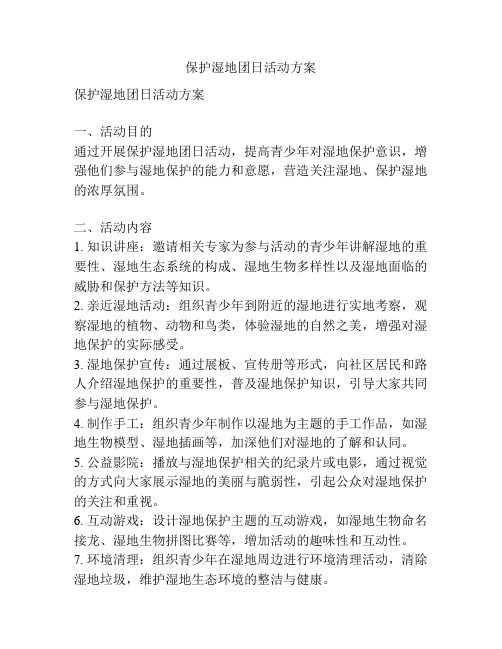 保护湿地团日活动方案

保护湿地团日活动方案

一、活动目的
通过开展保护湿地团日活动，提高青少年对湿地保护意识，增强他们参与湿地保护的能力和意愿，营造关注湿地、保护湿地的浓厚氛围。

二、活动内容
1. 知识讲座：邀请相关专家为参与活动的青少年讲解湿地的重要性、湿地生态系统的构成、湿地生物多样性以及湿地面临的威胁和保护方法等知识。
2. 亲近湿地活动：组织青少年到附近的湿地进行实地考察，观察湿地的植物、动物和鸟类，体验湿地的自然之美，增强对湿地保护的实际感受。
3. 湿地保护宣传：通过展板、宣传册等形式，向社区居民和路人介绍湿地保护的重要性，普及湿地保护知识，引导大家共同参与湿地保护。
4. 制作手工：组织青少年制作以湿地为主题的手工作品，如湿地生物模型、湿地插画等，加深他们对湿地的了解和认同。
5. 公益影院：播放与湿地保护相关的纪录片或电影，通过视觉的方式向大家展示湿地的美丽与脆弱性，引起公众对湿地保护的关注和重视。
6. 互动游戏：设计湿地保护主题的互动游戏，如湿地生物命名接龙、湿地生物拼图比赛等，增加活动的趣味性和互动性。
7. 环境清理：组织青少年在湿地周边进行环境清理活动，清除湿地垃圾，维护湿地生态环境的整洁与健康。